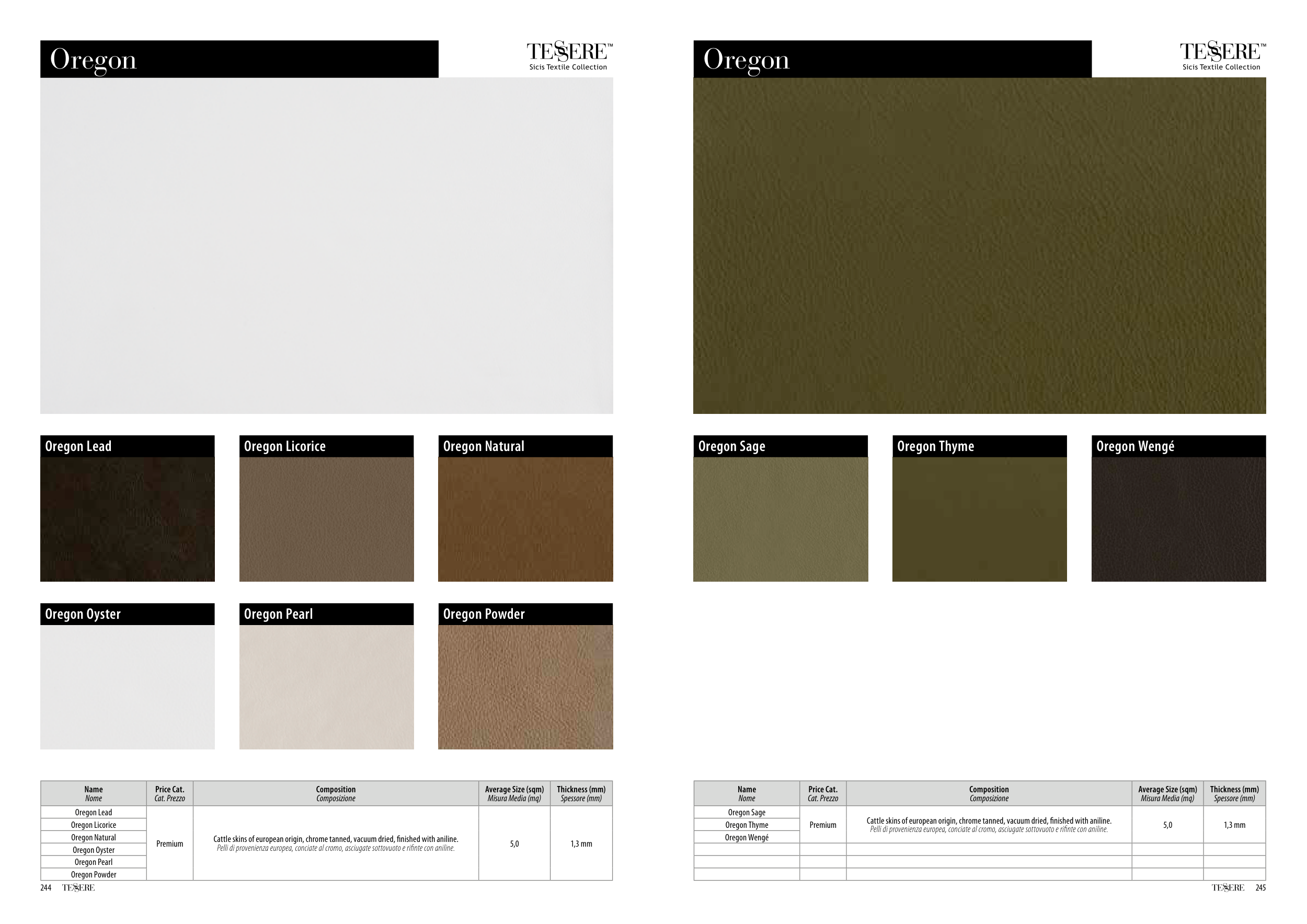 Oregon

TESSERE™
Sicis Textile Collection

Oregon Lead

Oregon Licorice

Oregon Natural

Oregon Oyster

Oregon Pearl

Oregon Powder

| Name Nome | Price Cat. Cat. Prezzo | Composition Composizione | Average Size (sqm) Misura Media (mq) | Thickness (mm) Spessore (mm) |
|---|---|---|---|---|
| Oregon Lead | Premium | Cattle skins of european origin, chrome tanned, vacuum dried, finished with aniline. Pelli di provenienza europea, conciate al cromo, asciugate sottovuoto e rifinte con aniline. | 5,0 | 1,3 mm |
| Oregon Licorice | | | | |
| Oregon Natural | | | | |
| Oregon Oyster | | | | |
| Oregon Pearl | | | | |
| Oregon Powder | | | | |

244 TESSERE

Oregon

TESSERE™
Sicis Textile Collection

Oregon Sage

Oregon Thyme

Oregon Wengé

| Name Nome | Price Cat. Cat. Prezzo | Composition Composizione | Average Size (sqm) Misura Media (mq) | Thickness (mm) Spessore (mm) |
|---|---|---|---|---|
| Oregon Sage | Premium | Cattle skins of european origin, chrome tanned, vacuum dried, finished with aniline. Pelli di provenienza europea, conciate al cromo, asciugate sottovuoto e rifinte con aniline. | 5,0 | 1,3 mm |
| Oregon Thyme | | | | |
| Oregon Wengé | | | | |
| | | | | |
| | | | | |
| | | | | |

TESSERE 245